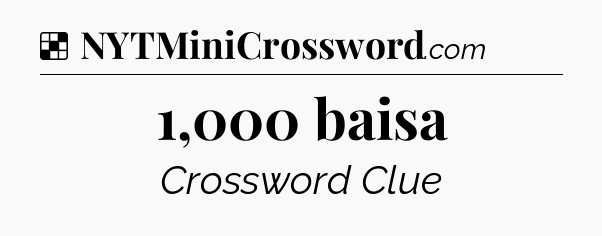 NYTMiniCrossword.com

1,000 baisa

Crossword Clue